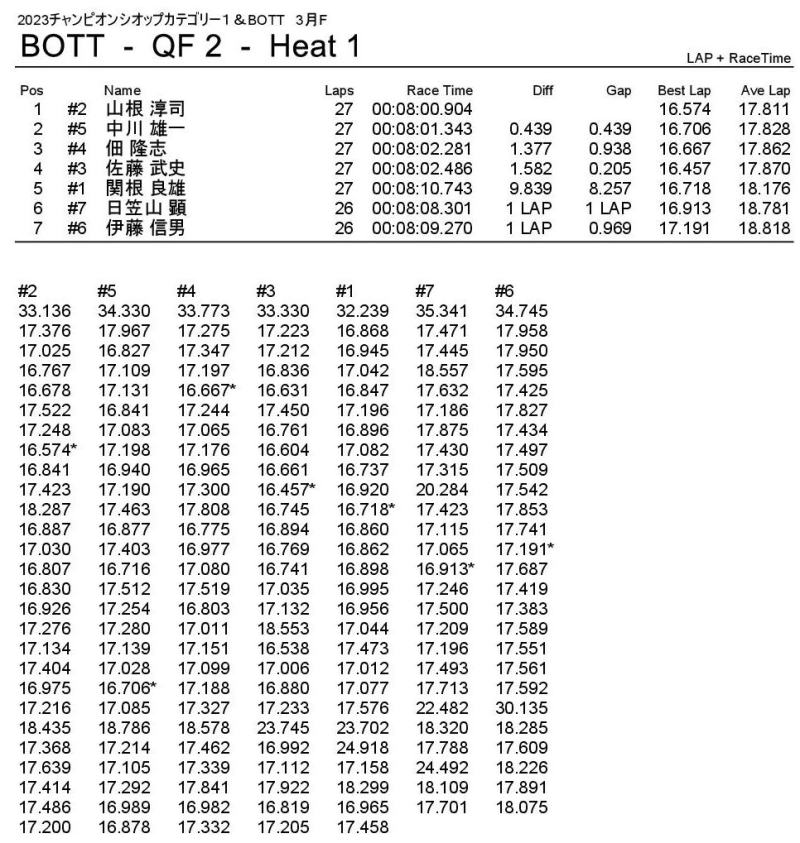 2023チャンピオンシオップカテゴリー１＆BOTT　3月F

BOTT - QF 2 - Heat 1

LAP + RaceTime

| Pos | | Name | Laps | Race Time | Diff | Gap | Best Lap | Ave Lap |
|---|---|---|---|---|---|---|---|---|
| 1 | #2 | 山根 淳司 | 27 | 00:08:00.904 | | | 16.574 | 17.811 |
| 2 | #5 | 中川 雄一 | 27 | 00:08:01.343 | 0.439 | 0.439 | 16.706 | 17.828 |
| 3 | #4 | 佃 隆志 | 27 | 00:08:02.281 | 1.377 | 0.938 | 16.667 | 17.862 |
| 4 | #3 | 佐藤 武史 | 27 | 00:08:02.486 | 1.582 | 0.205 | 16.457 | 17.870 |
| 5 | #1 | 関根 良雄 | 27 | 00:08:10.743 | 9.839 | 8.257 | 16.718 | 18.176 |
| 6 | #7 | 日笠山 顕 | 26 | 00:08:08.301 | 1 LAP | 1 LAP | 16.913 | 18.781 |
| 7 | #6 | 伊藤 信男 | 26 | 00:08:09.270 | 1 LAP | 0.969 | 17.191 | 18.818 |

| #2 | #5 | #4 | #3 | #1 | #7 | #6 |
|---|---|---|---|---|---|---|
| 33.136 | 34.330 | 33.773 | 33.330 | 32.239 | 35.341 | 34.745 |
| 17.376 | 17.967 | 17.275 | 17.223 | 16.868 | 17.471 | 17.958 |
| 17.025 | 16.827 | 17.347 | 17.212 | 16.945 | 17.445 | 17.950 |
| 16.767 | 17.109 | 17.197 | 16.836 | 17.042 | 18.557 | 17.595 |
| 16.678 | 17.131 | 16.667* | 16.631 | 16.847 | 17.632 | 17.425 |
| 17.522 | 16.841 | 17.244 | 17.450 | 17.196 | 17.186 | 17.827 |
| 17.248 | 17.083 | 17.065 | 16.761 | 16.896 | 17.875 | 17.434 |
| 16.574* | 17.198 | 17.176 | 16.604 | 17.082 | 17.430 | 17.497 |
| 16.841 | 16.940 | 16.965 | 16.661 | 16.737 | 17.315 | 17.509 |
| 17.423 | 17.190 | 17.300 | 16.457* | 16.920 | 20.284 | 17.542 |
| 18.287 | 17.463 | 17.808 | 16.745 | 16.718* | 17.423 | 17.853 |
| 16.887 | 16.877 | 16.775 | 16.894 | 16.860 | 17.115 | 17.741 |
| 17.030 | 17.403 | 16.977 | 16.769 | 16.862 | 17.065 | 17.191* |
| 16.807 | 16.716 | 17.080 | 16.741 | 16.898 | 16.913* | 17.687 |
| 16.830 | 17.512 | 17.519 | 17.035 | 16.995 | 17.246 | 17.419 |
| 16.926 | 17.254 | 16.803 | 17.132 | 16.956 | 17.500 | 17.383 |
| 17.276 | 17.280 | 17.011 | 18.553 | 17.044 | 17.209 | 17.589 |
| 17.134 | 17.139 | 17.151 | 16.538 | 17.473 | 17.196 | 17.551 |
| 17.404 | 17.028 | 17.099 | 17.006 | 17.012 | 17.493 | 17.561 |
| 16.975 | 16.706* | 17.188 | 16.880 | 17.077 | 17.713 | 17.592 |
| 17.216 | 17.085 | 17.327 | 17.233 | 17.576 | 22.482 | 30.135 |
| 18.435 | 18.786 | 18.578 | 23.745 | 23.702 | 18.320 | 18.285 |
| 17.368 | 17.214 | 17.462 | 16.992 | 24.918 | 17.788 | 17.609 |
| 17.639 | 17.105 | 17.339 | 17.112 | 17.158 | 24.492 | 18.226 |
| 17.414 | 17.292 | 17.841 | 17.922 | 18.299 | 18.109 | 17.891 |
| 17.486 | 16.989 | 16.982 | 16.819 | 16.965 | 17.701 | 18.075 |
| 17.200 | 16.878 | 17.332 | 17.205 | 17.458 | | |